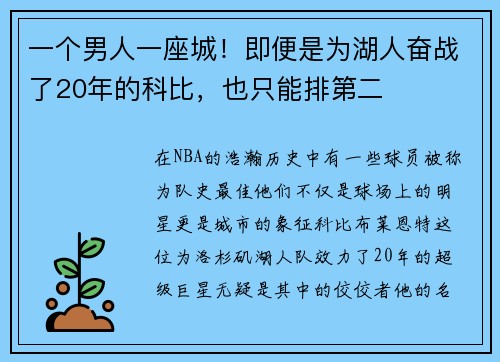 一个男人一座城！即便是为湖人奋战了20年的科比，也只能排第二

在NBA的浩瀚历史中有一些球员被称为队史最佳他们不仅是球场上的明星更是城市的象征科比布莱恩特这位为洛杉矶湖人队效力了20年的超级巨星无疑是其中的佼佼者他的名